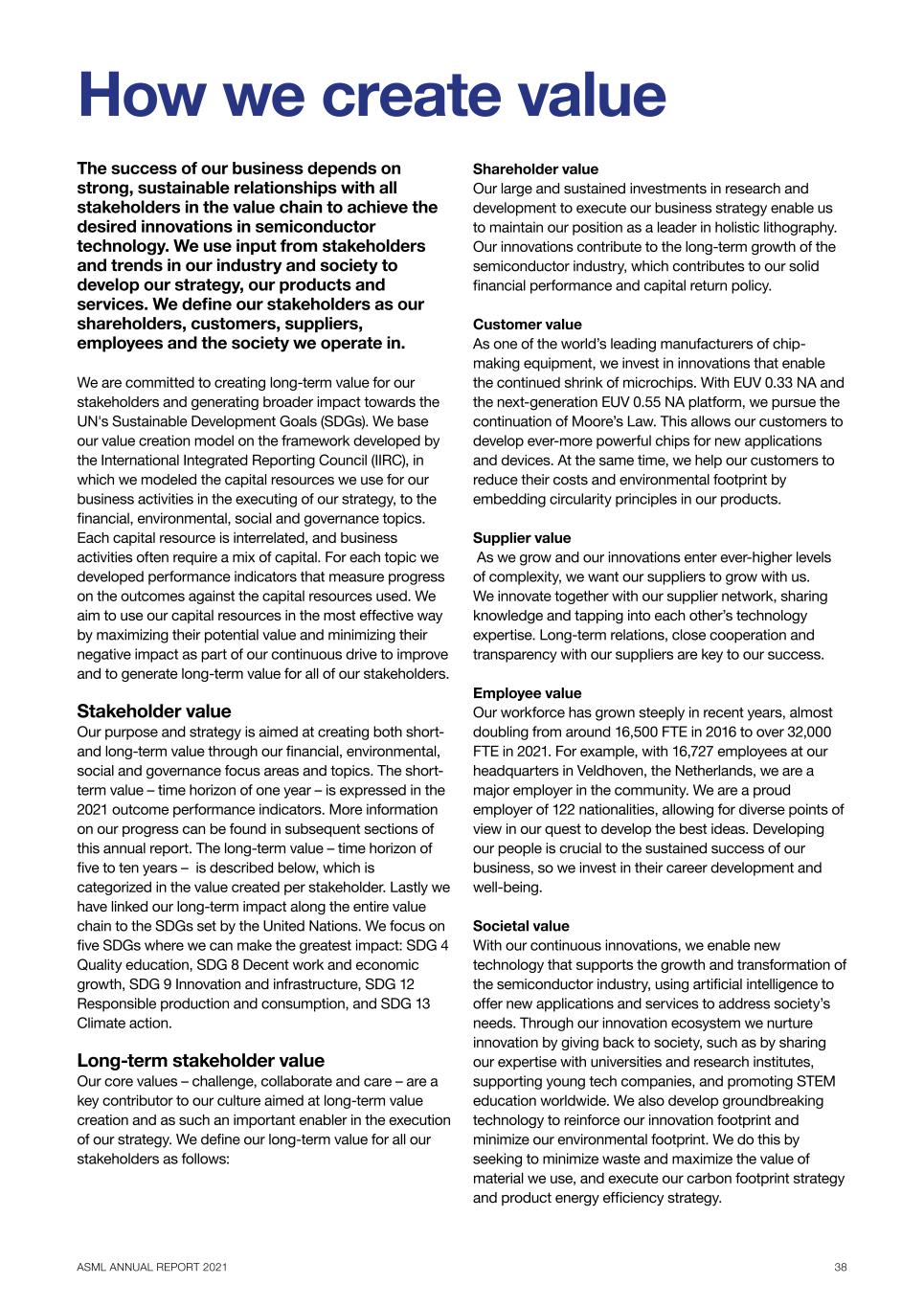 How we create value

The success of our business depends on strong, sustainable relationships with all stakeholders in the value chain to achieve the desired innovations in semiconductor technology. We use input from stakeholders and trends in our industry and society to develop our strategy, our products and services. We define our stakeholders as our shareholders, customers, suppliers, employees and the society we operate in.

We are committed to creating long-term value for our stakeholders and generating broader impact towards the UN's Sustainable Development Goals (SDGs). We base our value creation model on the framework developed by the International Integrated Reporting Council (IIRC), in which we modeled the capital resources we use for our business activities in the executing of our strategy, to the financial, environmental, social and governance topics. Each capital resource is interrelated, and business activities often require a mix of capital. For each topic we developed performance indicators that measure progress on the outcomes against the capital resources used. We aim to use our capital resources in the most effective way by maximizing their potential value and minimizing their negative impact as part of our continuous drive to improve and to generate long-term value for all of our stakeholders.

Stakeholder value
Our purpose and strategy is aimed at creating both short- and long-term value through our financial, environmental, social and governance focus areas and topics. The short-term value – time horizon of one year – is expressed in the 2021 outcome performance indicators. More information on our progress can be found in subsequent sections of this annual report. The long-term value – time horizon of five to ten years – is described below, which is categorized in the value created per stakeholder. Lastly we have linked our long-term impact along the entire value chain to the SDGs set by the United Nations. We focus on five SDGs where we can make the greatest impact: SDG 4 Quality education, SDG 8 Decent work and economic growth, SDG 9 Innovation and infrastructure, SDG 12 Responsible production and consumption, and SDG 13 Climate action.

Long-term stakeholder value
Our core values – challenge, collaborate and care – are a key contributor to our culture aimed at long-term value creation and as such an important enabler in the execution of our strategy. We define our long-term value for all our stakeholders as follows:

Shareholder value
Our large and sustained investments in research and development to execute our business strategy enable us to maintain our position as a leader in holistic lithography. Our innovations contribute to the long-term growth of the semiconductor industry, which contributes to our solid financial performance and capital return policy.

Customer value
As one of the world's leading manufacturers of chip-making equipment, we invest in innovations that enable the continued shrink of microchips. With EUV 0.33 NA and the next-generation EUV 0.55 NA platform, we pursue the continuation of Moore's Law. This allows our customers to develop ever-more powerful chips for new applications and devices. At the same time, we help our customers to reduce their costs and environmental footprint by embedding circularity principles in our products.

Supplier value
As we grow and our innovations enter ever-higher levels of complexity, we want our suppliers to grow with us. We innovate together with our supplier network, sharing knowledge and tapping into each other's technology expertise. Long-term relations, close cooperation and transparency with our suppliers are key to our success.

Employee value
Our workforce has grown steeply in recent years, almost doubling from around 16,500 FTE in 2016 to over 32,000 FTE in 2021. For example, with 16,727 employees at our headquarters in Veldhoven, the Netherlands, we are a major employer in the community. We are a proud employer of 122 nationalities, allowing for diverse points of view in our quest to develop the best ideas. Developing our people is crucial to the sustained success of our business, so we invest in their career development and well-being.

Societal value
With our continuous innovations, we enable new technology that supports the growth and transformation of the semiconductor industry, using artificial intelligence to offer new applications and services to address society's needs. Through our innovation ecosystem we nurture innovation by giving back to society, such as by sharing our expertise with universities and research institutes, supporting young tech companies, and promoting STEM education worldwide. We also develop groundbreaking technology to reinforce our innovation footprint and minimize our environmental footprint. We do this by seeking to minimize waste and maximize the value of material we use, and execute our carbon footprint strategy and product energy efficiency strategy.

ASML ANNUAL REPORT 2021

38